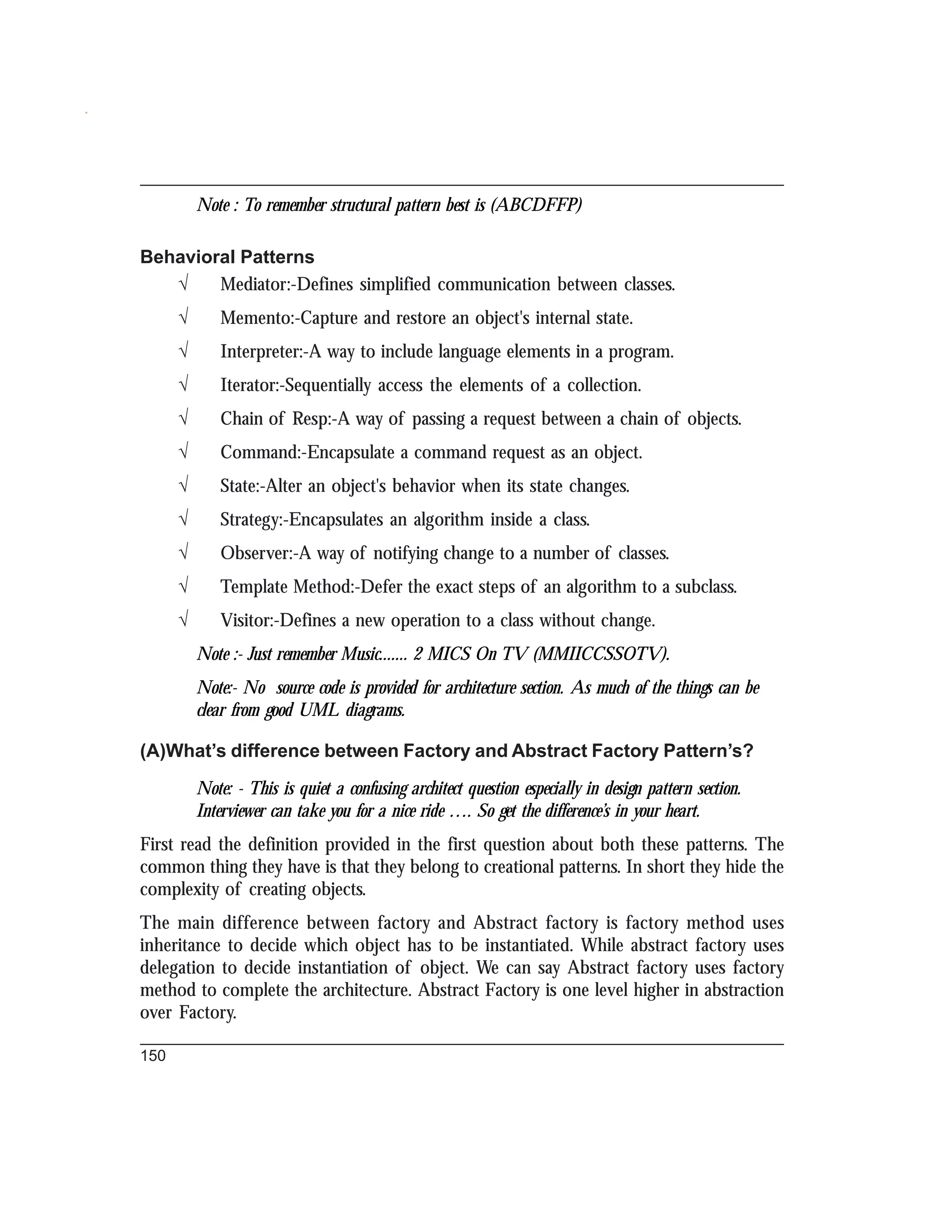 Note : To remember structural pattern best is (ABCDFFP)

Behavioral Patterns

√ Mediator:-Defines simplified communication between classes.

√ Memento:-Capture and restore an object's internal state.

√ Interpreter:-A way to include language elements in a program.

√ Iterator:-Sequentially access the elements of a collection.

√ Chain of Resp:-A way of passing a request between a chain of objects.

√ Command:-Encapsulate a command request as an object.

√ State:-Alter an object's behavior when its state changes.

√ Strategy:-Encapsulates an algorithm inside a class.

√ Observer:-A way of notifying change to a number of classes.

√ Template Method:-Defer the exact steps of an algorithm to a subclass.

√ Visitor:-Defines a new operation to a class without change.

Note :- Just remember Music....... 2 MICS On TV (MMIICCSSOTV).

Note:- No source code is provided for architecture section. As much of the things can be clear from good UML diagrams.

(A)What's difference between Factory and Abstract Factory Pattern's?

Note: - This is quiet a confusing architect question especially in design pattern section. Interviewer can take you for a nice ride …. So get the difference's in your heart.

First read the definition provided in the first question about both these patterns. The common thing they have is that they belong to creational patterns. In short they hide the complexity of creating objects.

The main difference between factory and Abstract factory is factory method uses inheritance to decide which object has to be instantiated. While abstract factory uses delegation to decide instantiation of object. We can say Abstract factory uses factory method to complete the architecture. Abstract Factory is one level higher in abstraction over Factory.

150